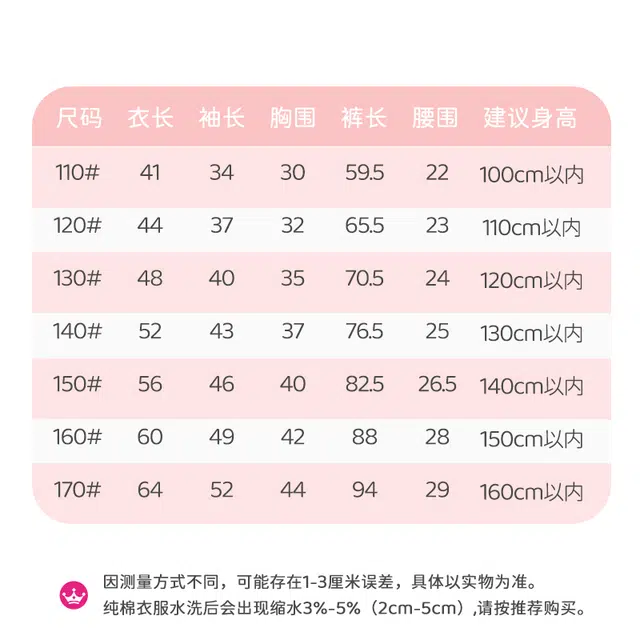 | 尺码 | 衣长 | 袖长 | 胸围 | 裤长 | 腰围 | 建议身高 |
|---|---|---|---|---|---|---|
| 110# | 41 | 34 | 30 | 59.5 | 22 | 100cm以内 |
| 120# | 44 | 37 | 32 | 65.5 | 23 | 110cm以内 |
| 130# | 48 | 40 | 35 | 70.5 | 24 | 120cm以内 |
| 140# | 52 | 43 | 37 | 76.5 | 25 | 130cm以内 |
| 150# | 56 | 46 | 40 | 82.5 | 26.5 | 140cm以内 |
| 160# | 60 | 49 | 42 | 88 | 28 | 150cm以内 |
| 170# | 64 | 52 | 44 | 94 | 29 | 160cm以内 |

因测量方式不同，可能存在1-3厘米误差，具体以实物为准。
纯棉衣服水洗后会出现缩水3%-5%（2cm-5cm）,请按推荐购买。